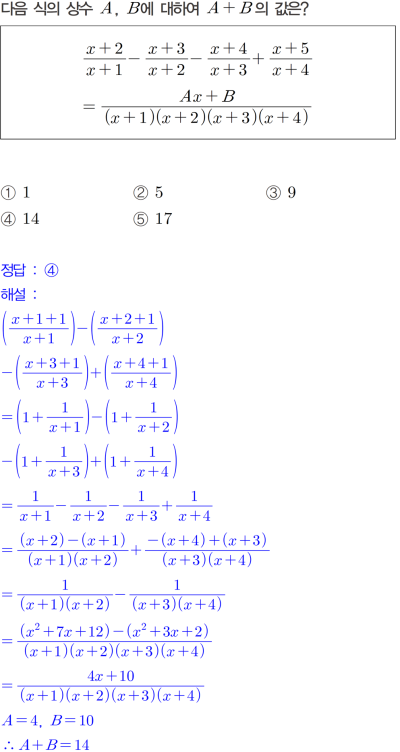 다음 식의 상수 $A$, $B$에 대하여 $A+B$의 값은?

$\frac{x+2}{x+1}-\frac{x+3}{x+2}-\frac{x+4}{x+3}+\frac{x+5}{x+4}$
$=\frac{Ax+B}{(x+1)(x+2)(x+3)(x+4)}$

① 1 ② 5 ③ 9
④ 14 ⑤ 17

정답 : ④
해설 :
$\left(\frac{x+1+1}{x+1}\right)-\left(\frac{x+2+1}{x+2}\right)$
$-\left(\frac{x+3+1}{x+3}\right)+\left(\frac{x+4+1}{x+4}\right)$
$=\left(1+\frac{1}{x+1}\right)-\left(1+\frac{1}{x+2}\right)$
$-\left(1+\frac{1}{x+3}\right)+\left(1+\frac{1}{x+4}\right)$
$=\frac{1}{x+1}-\frac{1}{x+2}-\frac{1}{x+3}+\frac{1}{x+4}$
$=\frac{(x+2)-(x+1)}{(x+1)(x+2)}+\frac{-(x+4)+(x+3)}{(x+3)(x+4)}$
$=\frac{1}{(x+1)(x+2)}-\frac{1}{(x+3)(x+4)}$
$=\frac{(x^2+7x+12)-(x^2+3x+2)}{(x+1)(x+2)(x+3)(x+4)}$
$=\frac{4x+10}{(x+1)(x+2)(x+3)(x+4)}$
$A=4$, $B=10$
$\therefore A+B=14$